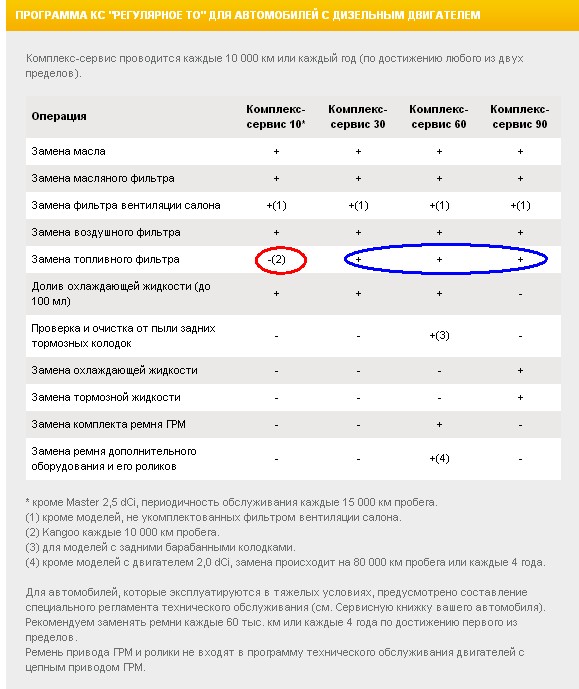 ПРОГРАММА КС "РЕГУЛЯРНОЕ ТО" ДЛЯ АВТОМОБИЛЕЙ С ДИЗЕЛЬНЫМ ДВИГАТЕЛЕМ

Комплекс-сервис проводится каждые 10 000 км или каждый год (по достижению любого из двух пределов).

| Операция | Комплекс-сервис 10* | Комплекс-сервис 30 | Комплекс-сервис 60 | Комплекс-сервис 90 |
|---|---|---|---|---|
| Замена масла | + | + | + | + |
| Замена масляного фильтра | + | + | + | + |
| Замена фильтра вентиляции салона | +(1) | +(1) | +(1) | +(1) |
| Замена воздушного фильтра | + | + | + | + |
| Замена топливного фильтра | -(2) | + | + | + |
| Долив охлаждающей жидкости (до 100 мл) | + | + | + | - |
| Проверка и очистка от пыли задних тормозных колодок | - | - | +(3) | - |
| Замена охлаждающей жидкости | - | - | - | + |
| Замена тормозной жидкости | - | - | - | + |
| Замена комплекта ремня ГРМ | - | - | + | - |
| Замена ремня дополнительного оборудования и его роликов | - | - | +(4) | - |

* кроме Master 2,5 dCi, периодичность обслуживания каждые 15 000 км пробега.
(1) кроме моделей, не укомплектованных фильтром вентиляции салона.
(2) Kangoo каждые 10 000 км пробега.
(3) для моделей с задними барабанными колодками.
(4) кроме моделей с двигателем 2,0 dCi, замена происходит на 80 000 км пробега или каждые 4 года.

Для автомобилей, которые эксплуатируются в тяжелых условиях, предусмотрено составление специального регламента технического обслуживания (см. Сервисную книжку вашего автомобиля).
Рекомендуем заменять ремни каждые 60 тыс. км или каждые 4 года по достижению первого из пределов.
Ремень привода ГРМ и ролики не входят в программу технического обслуживания двигателей с цепным приводом ГРМ.